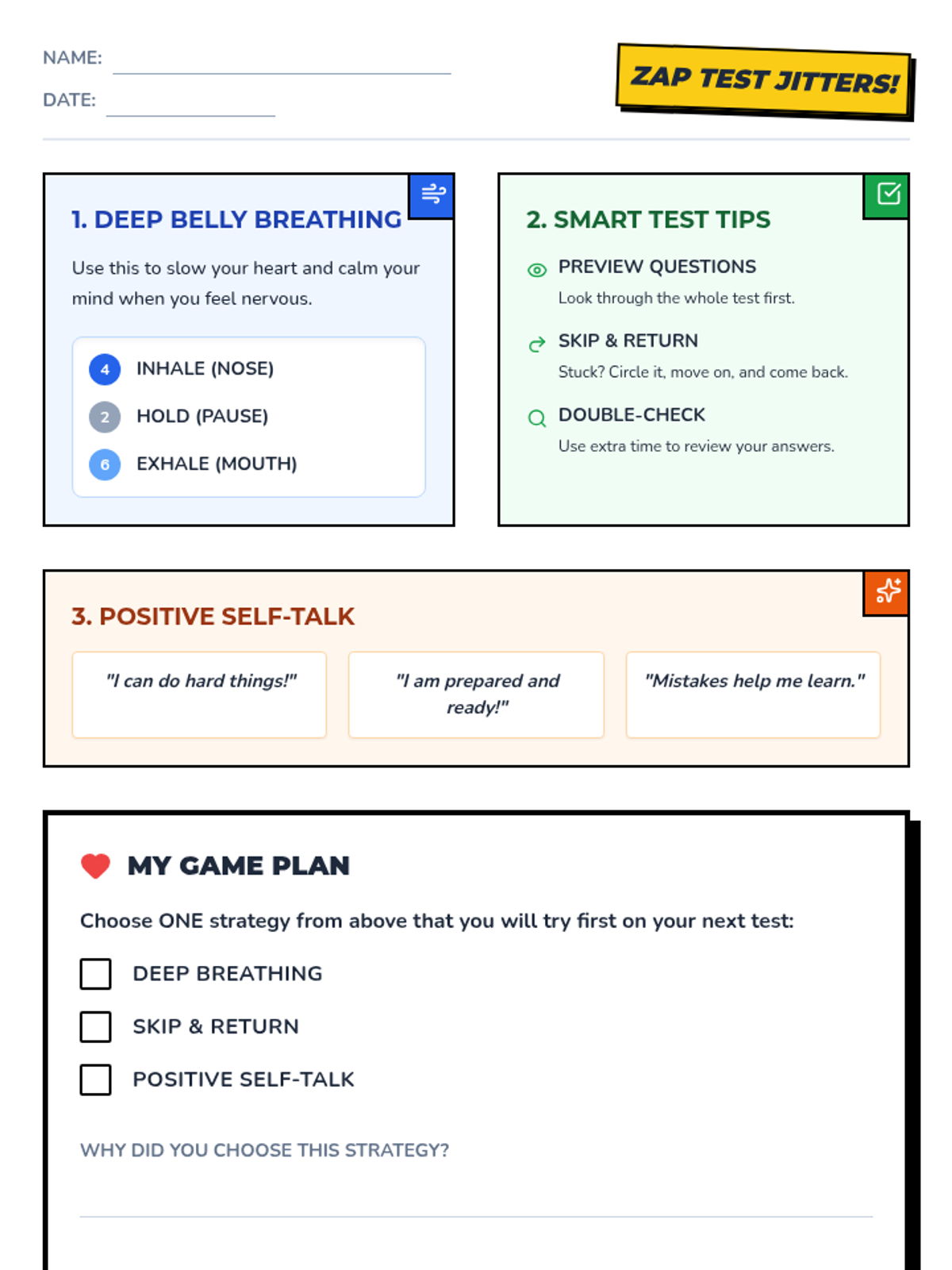 NAME: ____

DATE: ____

ZAP TEST JITTERS!

1. DEEP BELLY BREATHING

Use this to slow your heart and calm your mind when you feel nervous.

4 INHALE (NOSE)

2 HOLD (PAUSE)

6 EXHALE (MOUTH)

2. SMART TEST TIPS

PREVIEW QUESTIONS

Look through the whole test first.

SKIP & RETURN

Stuck? Circle it, move on, and come back.

DOUBLE-CHECK

Use extra time to review your answers.

3. POSITIVE SELF-TALK

"I can do hard things!"

"I am prepared and ready!"

"Mistakes help me learn."

MY GAME PLAN

Choose ONE strategy from above that you will try first on your next test:

☐ DEEP BREATHING

☐ SKIP & RETURN

☐ POSITIVE SELF-TALK

WHY DID YOU CHOOSE THIS STRATEGY?

____